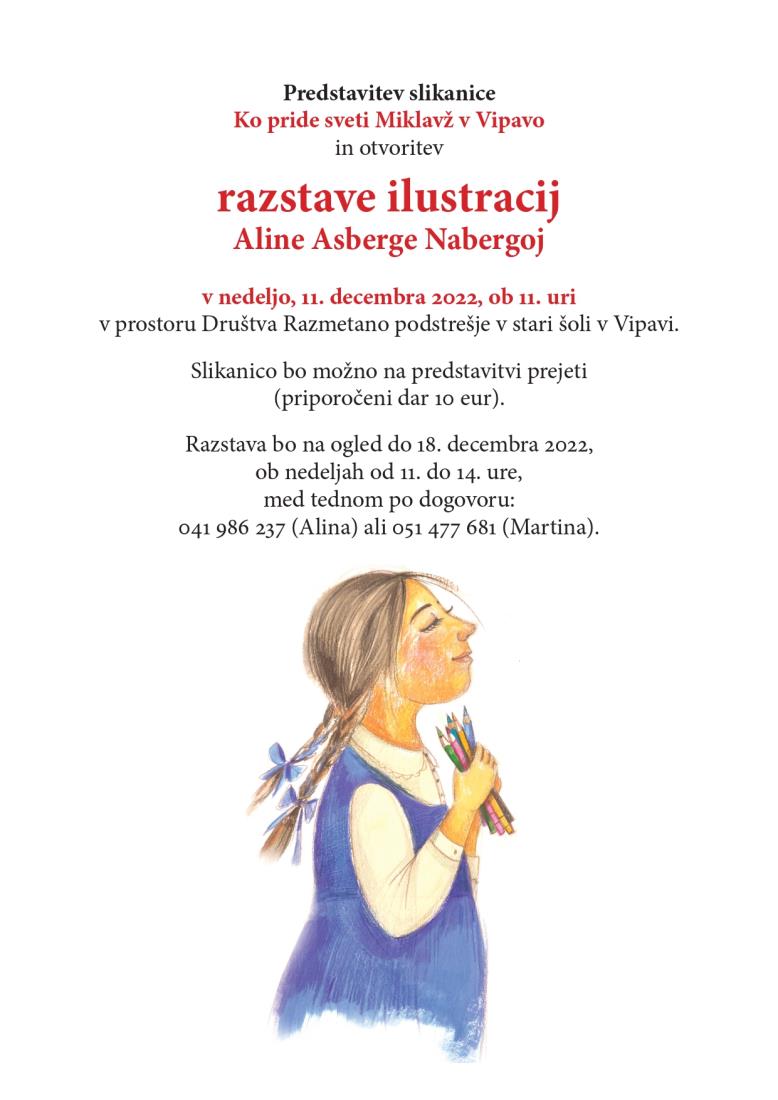 Predstavitev slikanice
Ko pride sveti Miklavž v Vipavo
in otvoritev

razstave ilustracij
Aline Asberge Nabergoj

v nedeljo, 11. decembra 2022, ob 11. uri
v prostoru Društva Razmetano podstrešje v stari šoli v Vipavi.

Slikanico bo možno na predstavitvi prejeti (priporočeni dar 10 eur).

Razstava bo na ogled do 18. decembra 2022, ob nedeljah od 11. do 14. ure, med tednom po dogovoru: 041 986 237 (Alina) ali 051 477 681 (Martina).